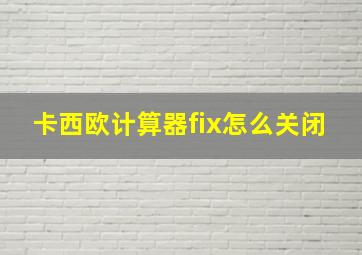 卡西欧计算器fix怎么关闭